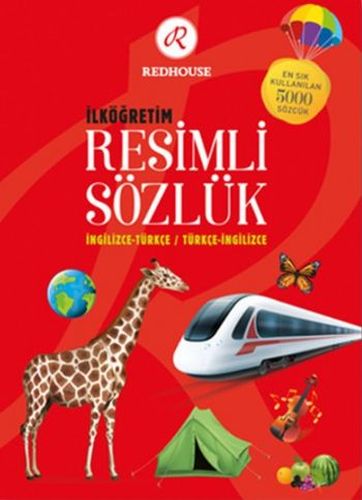 R
REDHOUSE

EN SIK KULLANILAN 5000 SÖZCÜK

İLKÖĞRETİM
RESİMLİ
SÖZLÜK
İNGİLİZCE-TÜRKÇE / TÜRKÇE-İNGİLİZCE